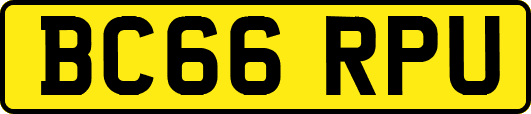 BC66 RPU